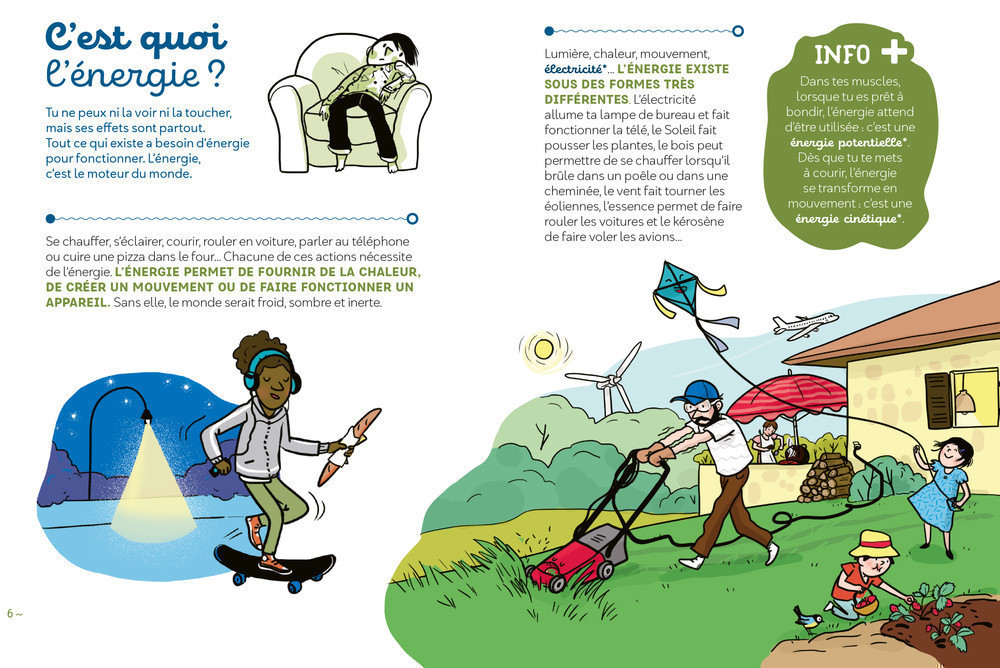 C'est quoi l'énergie ?

Tu ne peux ni la voir ni la toucher, mais ses effets sont partout. Tout ce qui existe a besoin d'énergie pour fonctionner. L'énergie, c'est le moteur du monde.

Se chauffer, s'éclairer, courir, rouler en voiture, parler au téléphone ou cuire une pizza dans le four... Chacune de ces actions nécessite de l'énergie. L'ÉNERGIE PERMET DE FOURNIR DE LA CHALEUR, DE CRÉER UN MOUVEMENT OU DE FAIRE FONCTIONNER UN APPAREIL. Sans elle, le monde serait froid, sombre et inerte.

6 ~

Lumière, chaleur, mouvement, électricité*... L'ÉNERGIE EXISTE SOUS DES FORMES TRÈS DIFFÉRENTES. L'électricité allume ta lampe de bureau et fait fonctionner la télé, le Soleil fait pousser les plantes, le bois peut permettre de se chauffer lorsqu'il brûle dans un poêle ou dans une cheminée, le vent fait tourner les éoliennes, l'essence permet de faire rouler les voitures et le kérosène de faire voler les avions...

INFO +

Dans tes muscles, lorsque tu es prêt à bondir, l'énergie attend d'être utilisée : c'est une énergie potentielle*. Dès que tu te mets à courir, l'énergie se transforme en mouvement : c'est une énergie cinétique*.